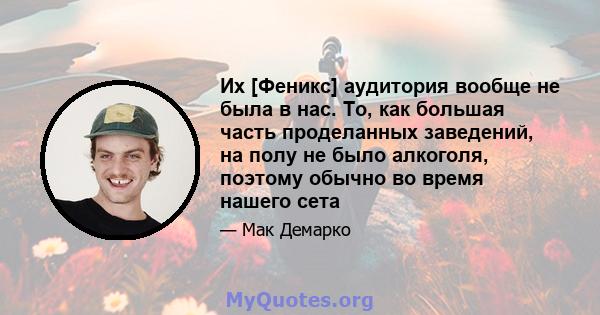 Их [Феникс] аудитория вообще не была в нас. То, как большая часть проделанных заведений, на полу не было алкоголя, поэтому обычно во время нашего сета

— Мак Демарко

MyQuotes.org